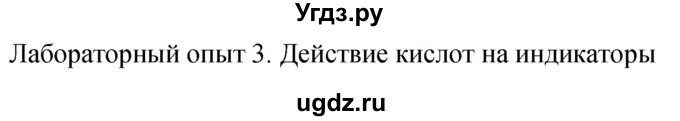 Угдз.ру

Лабораторный опыт 3. Действие кислот на индикаторы

ugdz.ru